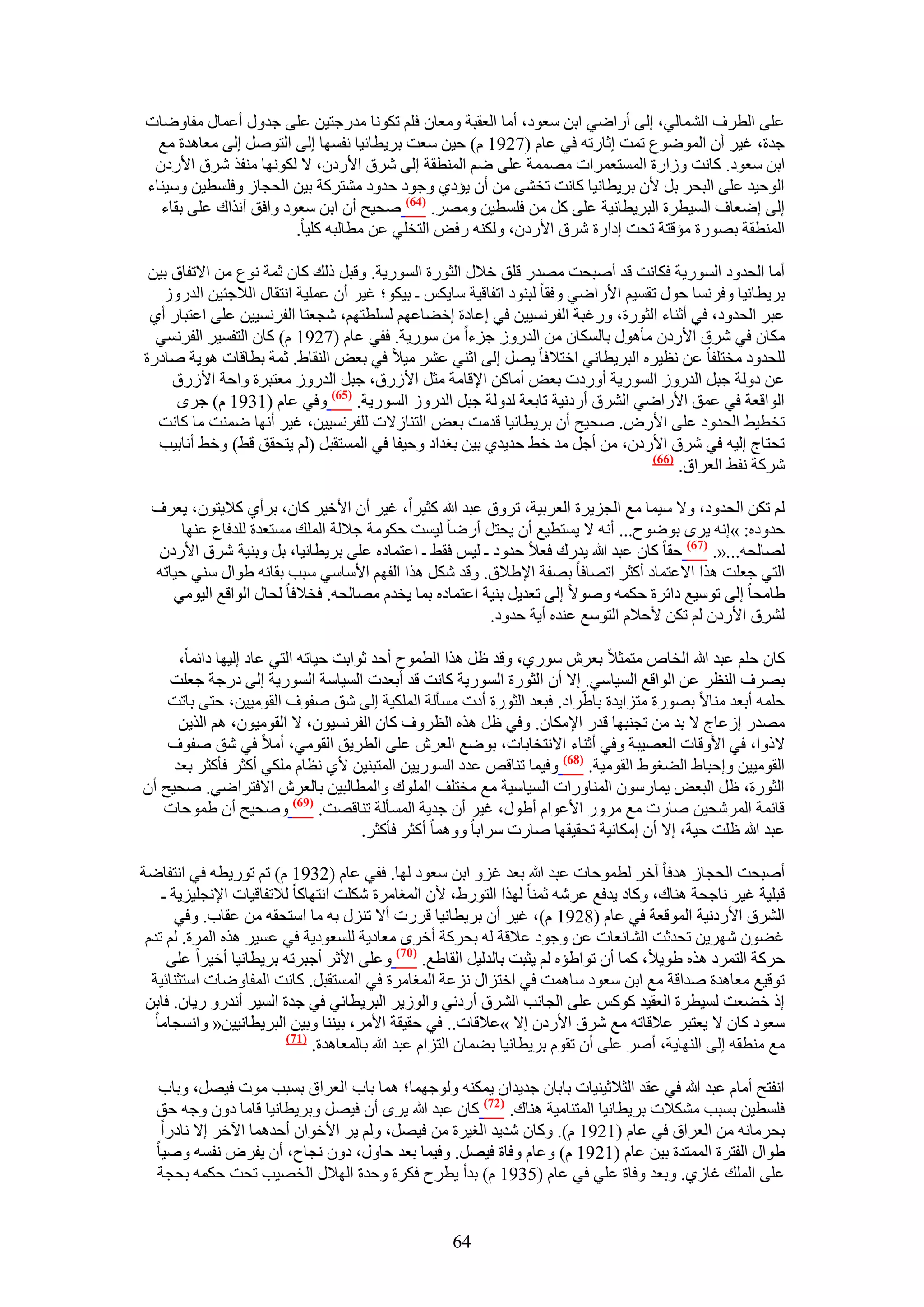 على الطرف الشمالي، إلى أراضي ابن سعود، أما العقبة ومعان فلم تكونا مدرجتين على جدول أعمال مفاوضات جدة، غير أن الموضوع تمت إثارته في عام (1927 م) حين سعت بريطانيا نفسها إلى التوصل إلى معاهدة مع ابن سعود. كانت وزارة المستعمرات مصممة على ضم المنطقة إلى شرق الأردن، لا لكونها منفذ شرق الأردن الوحيد على البحر بل لأن بريطانيا كانت تخشى من أن يؤدي وجود حدود مشتركة بين الحجاز وفلسطين وسيناء إلى إضعاف السيطرة البريطانية على كل من فلسطين ومصر. (64) صحيح أن ابن سعود وافق آنذاك على بقاء المنطقة بصورة مؤقتة تحت إدارة شرق الأردن، ولكنه رفض التخلي عن مطالبه كلياً.

أما الحدود السورية فكانت قد أصبحت مصدر قلق خلال الثورة السورية. وقبل ذلك كان ثمة نوع من الاتفاق بين بريطانيا وفرنسا حول تقسيم الأراضي وفقاً لبنود اتفاقية سايكس ـ بيكو؛ غير أن عملية انتقال اللاجئين الدروز عبر الحدود، في أثناء الثورة، ورغبة الفرنسيين في إعادة إخضاعهم لسلطتهم، شجعتا الفرنسيين على اعتبار أي مكان في شرق الأردن مأهول بالسكان من الدروز جزءاً من سورية. ففي عام (1927 م) كان التفسير الفرنسي للحدود مختلفاً عن نظيره البريطاني اختلافاً يصل إلى اثني عشر ميلاً في بعض النقاط. ثمة بطاقات هوية صادرة عن دولة جبل الدروز السورية أوردت بعض أماكن الإقامة مثل الأزرق، جبل الدروز معتبرة واحة الأزرق الواقعة في عمق الأراضي الشرق أردنية تابعة لدولة جبل الدروز السورية. (65) وفي عام (1931 م) جرى تخطيط الحدود على الأرض. صحيح أن بريطانيا قدمت بعض التنازلات للفرنسيين، غير أنها ضمنت ما كانت تحتاج إليه في شرق الأردن، من أجل مد خط حديدي بين بغداد وحيفا في المستقبل (لم يتحقق قط) وخط أنابيب شركة نفط العراق. (66)

لم تكن الحدود، ولا سيما مع الجزيرة العربية، تروق عبد الله كثيراً، غير أن الأخير كان، برأي كلايتون، يعرف حدوده: »إنه يرى بوضوح... أنه لا يستطيع أن يحتل أرضاً ليست حكومة جلالة الملك مستعدة للدفاع عنها لصالحه...«. (67) حقاً كان عبد الله يدرك فعلاً حدود ـ ليس فقط ـ اعتماده على بريطانيا، بل وبنية شرق الأردن التي جعلت هذا الاعتماد أكثر اتصافاً بصفة الإطلاق. وقد شكل هذا الفهم الأساسي سبب بقائه طوال سني حياته طامحاً إلى توسيع دائرة حكمه وصولاً إلى تعديل بنية اعتماده بما يخدم مصالحه. فخلافاً لحال الواقع اليومي لشرق الأردن لم تكن لأحلام التوسع عنده أية حدود.

كان حلم عبد الله الخاص متمثلاً بعرش سوري، وقد ظل هذا الطموح أحد ثوابت حياته التي عاد إليها دائماً، بصرف النظر عن الواقع السياسي. إلا أن الثورة السورية كانت قد أبعدت السياسة السورية إلى درجة جعلت حلمه أبعد منالاً بصورة متزايدة باطّراد. فبعد الثورة أدت مسألة الملكية إلى شق صفوف القوميين، حتى باتت مصدر إزعاج لا بد من تجنبها قدر الإمكان. وفي ظل هذه الظروف كان الفرنسيون، لا القوميون، هم الذين لاذوا، في الأوقات العصيبة وفي أثناء الانتخابات، بوضع العرش على الطريق القومي، أملاً في شق صفوف القوميين وإحباط الضغوط القومية. (68) وفيما تناقص عدد السوريين المتبنين لأي نظام ملكي أكثر فأكثر بعد الثورة، ظل البعض يمارسون المناورات السياسية مع مختلف الملوك والمطالبين بالعرش الافتراضي. صحيح أن قائمة المرشحين صارت مع مرور الأعوام أطول، غير أن جدية المسألة تناقصت. (69) وصحيح أن طموحات عبد الله ظلت حية، إلا أن إمكانية تحقيقها صارت سراباً ووهماً أكثر فأكثر.

أصبحت الحجاز هدفاً آخر لطموحات عبد الله بعد غزو ابن سعود لها. ففي عام (1932 م) تم توريطه في انتفاضة قبلية غير ناجحة هناك، وكاد يدفع عرشه ثمناً لهذا التورط، لأن المغامرة شكلت انتهاكاً للاتفاقيات الإنجليزية ـ الشرق الأردنية الموقعة في عام (1928 م)، غير أن بريطانيا قررت ألا تنزل به ما استحقه من عقاب. وفي غضون شهرين تحدثت الشائعات عن وجود علاقة له بحركة أخرى معادية للسعودية في عسير هذه المرة. لم تدم حركة التمرد هذه طويلاً، كما أن تواطؤه لم يثبت بالدليل القاطع. (70) وعلى الأثر أجبرته بريطانيا أخيراً على توقيع معاهدة صداقة مع ابن سعود ساهمت في اختزال نزعة المغامرة في المستقبل. كانت المفاوضات استثنائية إذ خضعت لسيطرة العقيد كوكس على الجانب الشرق أردني والوزير البريطاني في جدة السير أندرو ريان. فابن سعود كان لا يعتبر علاقاته مع شرق الأردن إلا »علاقات.. في حقيقة الأمر، بيننا وبين البريطانيين« وانسجاماً مع منطقه إلى النهاية، أصر على أن تقوم بريطانيا بضمان التزام عبد الله بالمعاهدة. (71)

انفتح أمام عبد الله في عقد الثلاثينيات بابان جديدان يمكنه ولوجهما؛ هما باب العراق بسبب موت فيصل، وباب فلسطين بسبب مشكلات بريطانيا المتنامية هناك. (72) كان عبد الله يرى أن فيصل وبريطانيا قاما دون وجه حق بحرمانه من العراق في عام (1921 م). وكان شديد الغيرة من فيصل، ولم ير الأخوان أحدهما الآخر إلا نادراً طوال الفترة الممتدة بين عام (1921 م) وعام وفاة فيصل. وفيما بعد حاول، دون نجاح، أن يفرض نفسه وصياً على الملك غازي. وبعد وفاة علي في عام (1935 م) بدأ يطرح فكرة وحدة الهلال الخصيب تحت حكمه بحجة

64